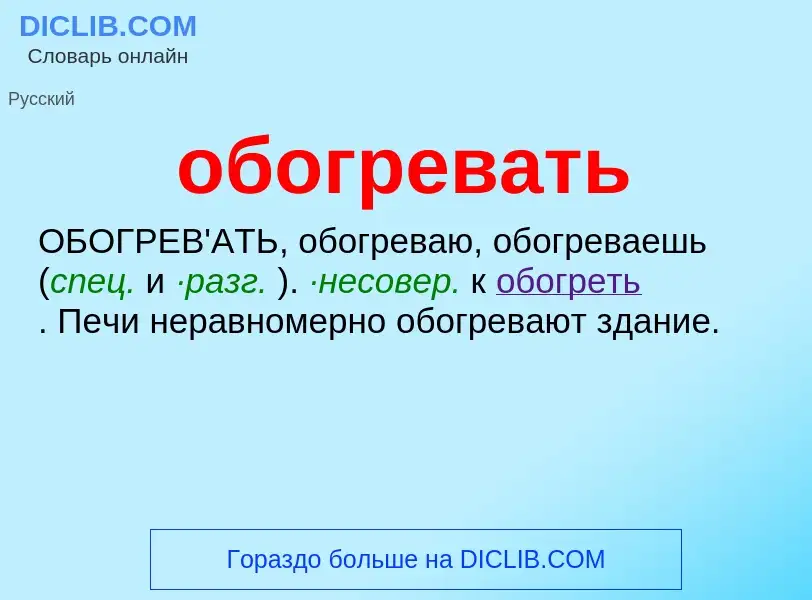 DICLIB.COM
Словарь онлайн

Русский

обогревать

ОБОГРЕВ'АТЬ, обогреваю, обогреваешь (спец. и ·разг. ). ·несовер. к обогреть . Печи неравномерно обогревают здание.

Гораздо больше на DICLIB.COM